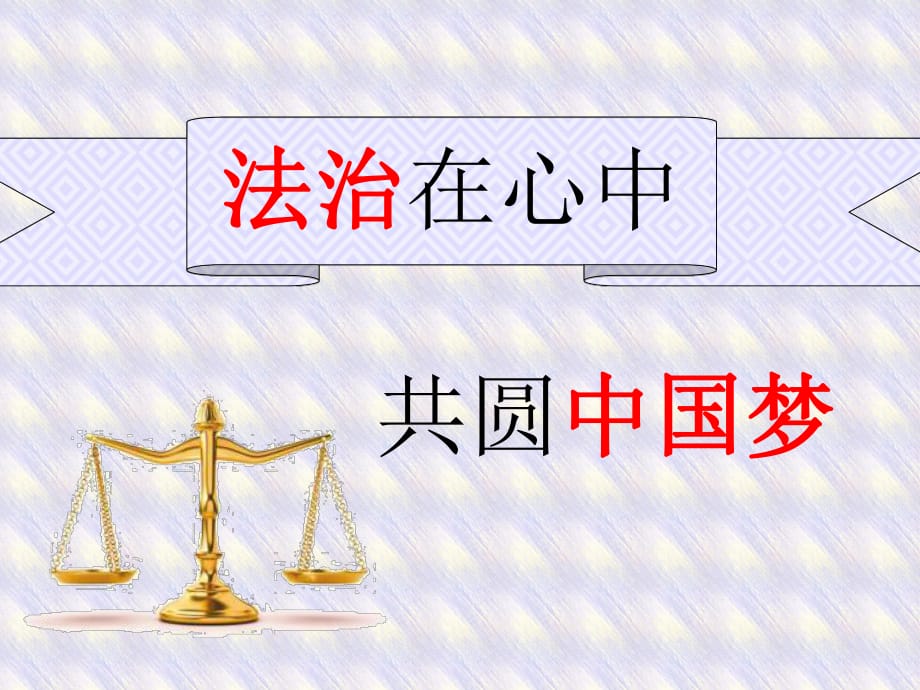 法治在心中

共圆中国梦